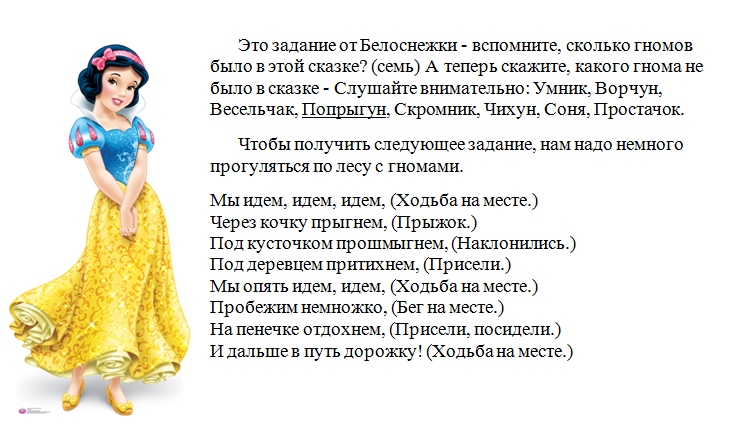 Это задание от Белоснежки - вспомните, сколько гномов было в этой сказке? (семь) А теперь скажите, какого гнома не было в сказке - Слушайте внимательно: Умник, Ворчун, Весельчак, Попрыгун, Скромник, Чихун, Соня, Простачок.

Чтобы получить следующее задание, нам надо немного прогуляться по лесу с гномами.

Мы идем, идем, идем, (Ходьба на месте.)
Через кочку прыгнем, (Прыжок.)
Под кусточком прошмыгнем, (Наклонились.)
Под деревцем притихнем, (Присели.)
Мы опять идем, идем, (Ходьба на месте.)
Пробежим немножко, (Бег на месте.)
На пенечке отдохнем, (Присели, посидели.)
И дальше в путь дорожку! (Ходьба на месте.)